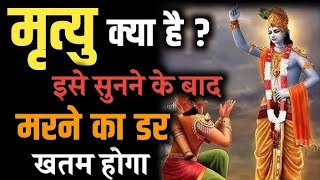 मृत्यु क्या है ?
इसे सुनने के बाद
मरने का डर
खतम होगा